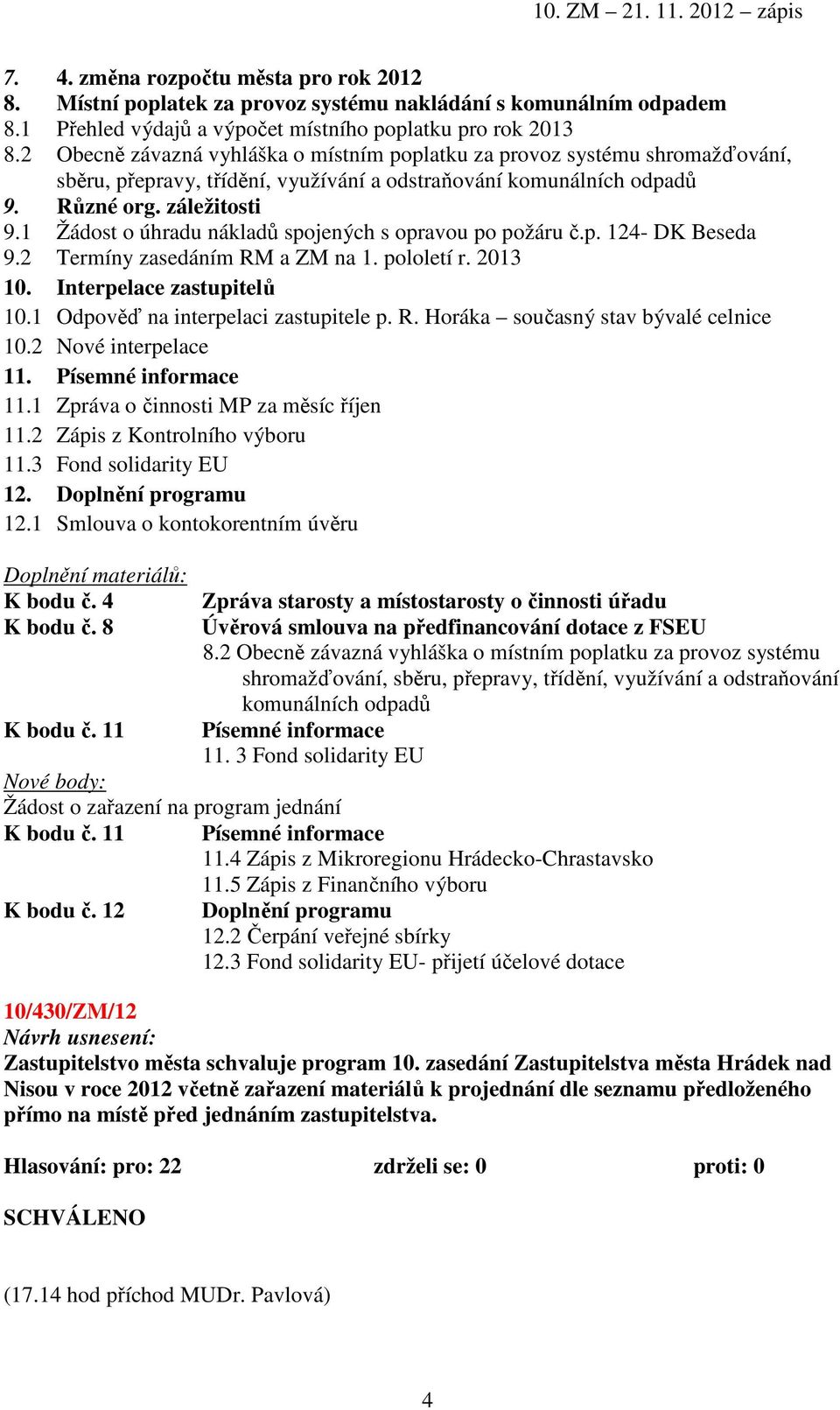 10. ZM – 21. 11. 2012 – zápis

7. 4. změna rozpočtu města pro rok 2012
8. Místní poplatek za provoz systému nakládání s komunálním odpadem
8.1 Přehled výdajů a výpočet místního poplatku pro rok 2013
8.2 Obecně závazná vyhláška o místním poplatku za provoz systému shromažďování, sběru, přepravy, třídění, využívání a odstraňování komunálních odpadů
9. Různé org. záležitosti
9.1 Žádost o úhradu nákladů spojených s opravou po požáru č.p. 124- DK Beseda
9.2 Termíny zasedáním RM a ZM na 1. pololetí r. 2013
10. Interpelace zastupitelů
10.1 Odpověď na interpelaci zastupitele p. R. Horáka – současný stav bývalé celnice
10.2 Nové interpelace
11. Písemné informace
11.1 Zpráva o činnosti MP za měsíc říjen
11.2 Zápis z Kontrolního výboru
11.3 Fond solidarity EU
12. Doplnění programu
12.1 Smlouva o kontokorentním úvěru

Doplnění materiálů:
K bodu č. 4 Zpráva starosty a místostarosty o činnosti úřadu
K bodu č. 8 Úvěrová smlouva na předfinancování dotace z FSEU
8.2 Obecně závazná vyhláška o místním poplatku za provoz systému shromažďování, sběru, přepravy, třídění, využívání a odstraňování komunálních odpadů
K bodu č. 11 Písemné informace
11. 3 Fond solidarity EU
Nové body:
Žádost o zařazení na program jednání
K bodu č. 11 Písemné informace
11.4 Zápis z Mikroregionu Hrádecko-Chrastavsko
11.5 Zápis z Finančního výboru
K bodu č. 12 Doplnění programu
12.2 Čerpání veřejné sbírky
12.3 Fond solidarity EU- přijetí účelové dotace

10/430/ZM/12
Návrh usnesení:
Zastupitelstvo města schvaluje program 10. zasedání Zastupitelstva města Hrádek nad Nisou v roce 2012 včetně zařazení materiálů k projednání dle seznamu předloženého přímo na místě před jednáním zastupitelstva.

Hlasování: pro: 22 zdrželi se: 0 proti: 0

SCHVÁLENO

(17.14 hod příchod MUDr. Pavlová)

4